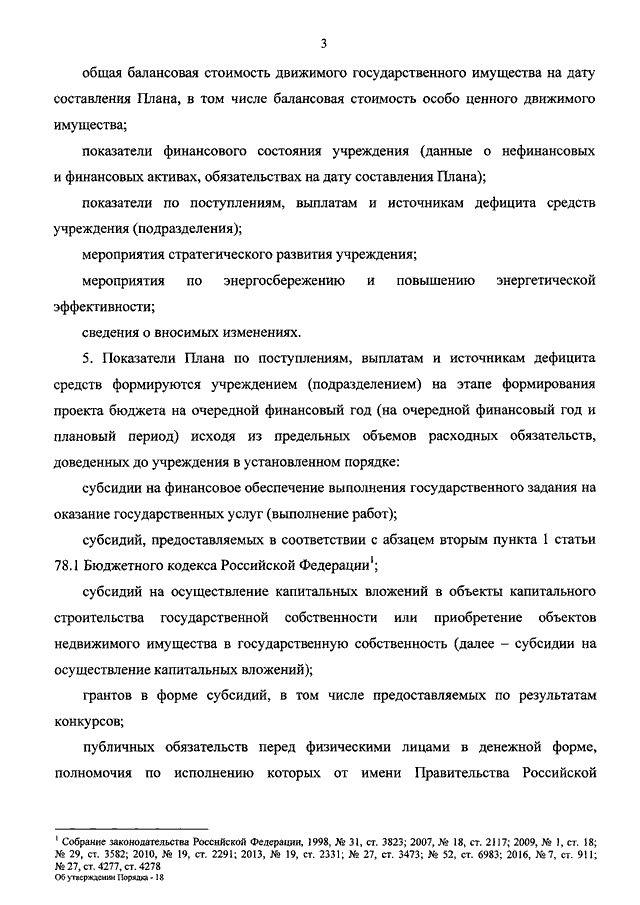 3

общая балансовая стоимость движимого государственного имущества на дату составления Плана, в том числе балансовая стоимость особо ценного движимого имущества;

показатели финансового состояния учреждения (данные о нефинансовых и финансовых активах, обязательствах на дату составления Плана);

показатели по поступлениям, выплатам и источникам дефицита средств учреждения (подразделения);

мероприятия стратегического развития учреждения;

мероприятия по энергосбережению и повышению энергетической эффективности;

сведения о вносимых изменениях.

5. Показатели Плана по поступлениям, выплатам и источникам дефицита средств формируются учреждением (подразделением) на этапе формирования проекта бюджета на очередной финансовый год (на очередной финансовый год и плановый период) исходя из предельных объемов расходных обязательств, доведенных до учреждения в установленном порядке:

субсидии на финансовое обеспечение выполнения государственного задания на оказание государственных услуг (выполнение работ);

субсидий, предоставляемых в соответствии с абзацем вторым пункта 1 статьи 78.1 Бюджетного кодекса Российской Федерации$^1$;

субсидий на осуществление капитальных вложений в объекты капитального строительства государственной собственности или приобретение объектов недвижимого имущества в государственную собственность (далее – субсидии на осуществление капитальных вложений);

грантов в форме субсидий, в том числе предоставляемых по результатам конкурсов;

публичных обязательств перед физическими лицами в денежной форме, полномочия по исполнению которых от имени Правительства Российской

$^1$ Собрание законодательства Российской Федерации, 1998, № 31, ст. 3823; 2007, № 18, ст. 2117; 2009, № 1, ст. 18; № 29, ст. 3582; 2010, № 19, ст. 2291; 2013, № 19, ст. 2331; № 27, ст. 3473; № 52, ст. 6983; 2016, № 7, ст. 911; № 27, ст. 4277, ст. 4278
Об утверждении Порядка - 18